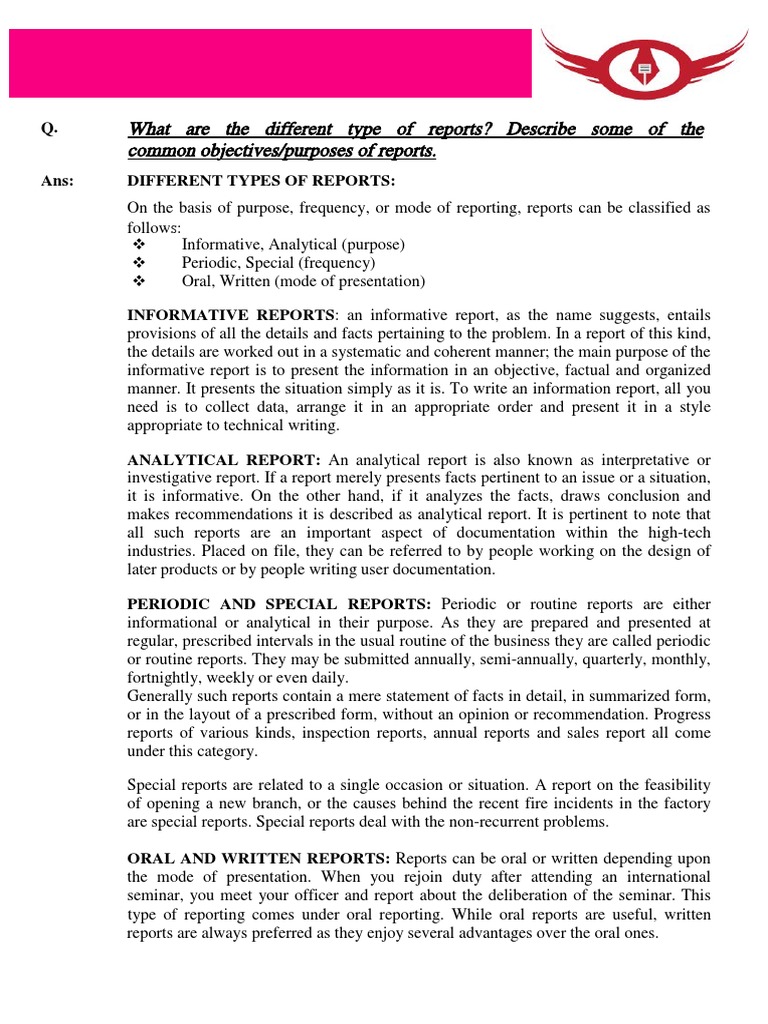 Q. What are the different type of reports? Describe some of the common objectives/purposes of reports.

Ans: DIFFERENT TYPES OF REPORTS:

On the basis of purpose, frequency, or mode of reporting, reports can be classified as follows:
❖ Informative, Analytical (purpose)
❖ Periodic, Special (frequency)
❖ Oral, Written (mode of presentation)

INFORMATIVE REPORTS: an informative report, as the name suggests, entails provisions of all the details and facts pertaining to the problem. In a report of this kind, the details are worked out in a systematic and coherent manner; the main purpose of the informative report is to present the information in an objective, factual and organized manner. It presents the situation simply as it is. To write an information report, all you need is to collect data, arrange it in an appropriate order and present it in a style appropriate to technical writing.

ANALYTICAL REPORT: An analytical report is also known as interpretative or investigative report. If a report merely presents facts pertinent to an issue or a situation, it is informative. On the other hand, if it analyzes the facts, draws conclusion and makes recommendations it is described as analytical report. It is pertinent to note that all such reports are an important aspect of documentation within the high-tech industries. Placed on file, they can be referred to by people working on the design of later products or by people writing user documentation.

PERIODIC AND SPECIAL REPORTS: Periodic or routine reports are either informational or analytical in their purpose. As they are prepared and presented at regular, prescribed intervals in the usual routine of the business they are called periodic or routine reports. They may be submitted annually, semi-annually, quarterly, monthly, fortnightly, weekly or even daily.
Generally such reports contain a mere statement of facts in detail, in summarized form, or in the layout of a prescribed form, without an opinion or recommendation. Progress reports of various kinds, inspection reports, annual reports and sales report all come under this category.

Special reports are related to a single occasion or situation. A report on the feasibility of opening a new branch, or the causes behind the recent fire incidents in the factory are special reports. Special reports deal with the non-recurrent problems.

ORAL AND WRITTEN REPORTS: Reports can be oral or written depending upon the mode of presentation. When you rejoin duty after attending an international seminar, you meet your officer and report about the deliberation of the seminar. This type of reporting comes under oral reporting. While oral reports are useful, written reports are always preferred as they enjoy several advantages over the oral ones.